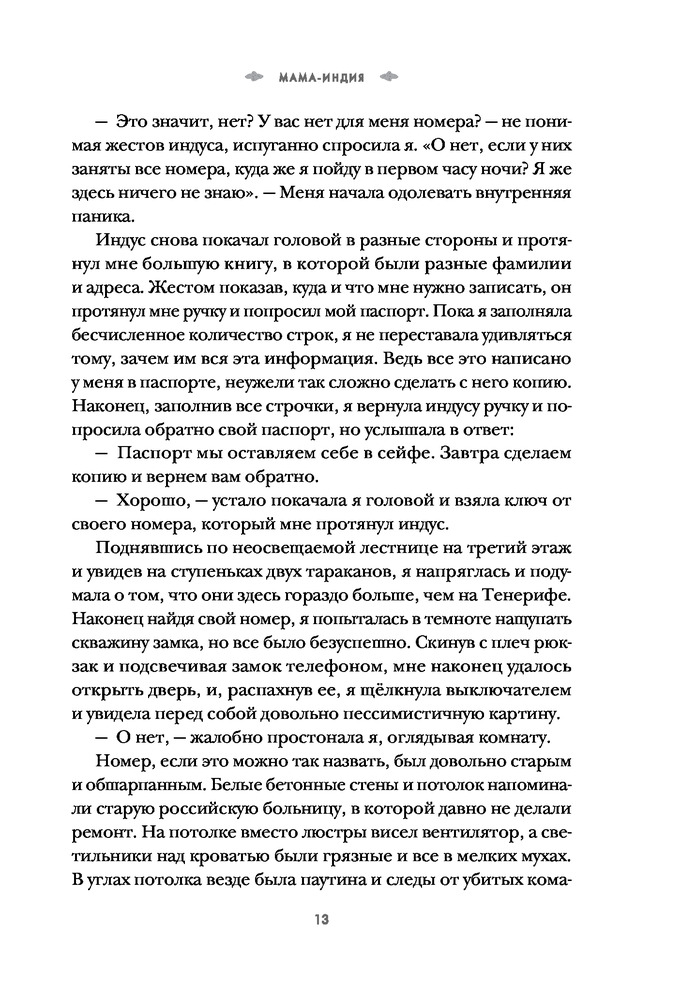 МАМА-ИНДИЯ

— Это значит, нет? У вас нет для меня номера? — не понимая жестов индуса, испуганно спросила я. «О нет, если у них заняты все номера, куда же я пойду в первом часу ночи? Я же здесь ничего не знаю». — Меня начала одолевать внутренняя паника.

Индус снова покачал головой в разные стороны и протянул мне большую книгу, в которой были разные фамилии и адреса. Жестом показав, куда и что мне нужно записать, он протянул мне ручку и попросил мой паспорт. Пока я заполняла бесчисленное количество строк, я не переставала удивляться тому, зачем им вся эта информация. Ведь все это написано у меня в паспорте, неужели так сложно сделать с него копию. Наконец, заполнив все строчки, я вернула индусу ручку и попросила обратно свой паспорт, но услышала в ответ:

— Паспорт мы оставляем себе в сейфе. Завтра сделаем копию и вернем вам обратно.

— Хорошо, — устало покачала я головой и взяла ключ от своего номера, который мне протянул индус.

Поднявшись по неосвещаемой лестнице на третий этаж и увидев на ступеньках двух тараканов, я напряглась и подумала о том, что они здесь гораздо больше, чем на Тенерифе. Наконец найдя свой номер, я попыталась в темноте нащупать скважину замка, но все было безуспешно. Скинув с плеч рюкзак и подсвечивая замок телефоном, мне наконец удалось открыть дверь, и, распахнув ее, я щёлкнула выключателем и увидела перед собой довольно пессимистичную картину.

— О нет, — жалобно простонала я, оглядывая комнату.

Номер, если это можно так назвать, был довольно старым и обшарпанным. Белые бетонные стены и потолок напоминали старую российскую больницу, в которой давно не делали ремонт. На потолке вместо люстры висел вентилятор, а светильники над кроватью были грязные и все в мелких мухах. В углах потолка везде была паутина и следы от убитых кома-

13